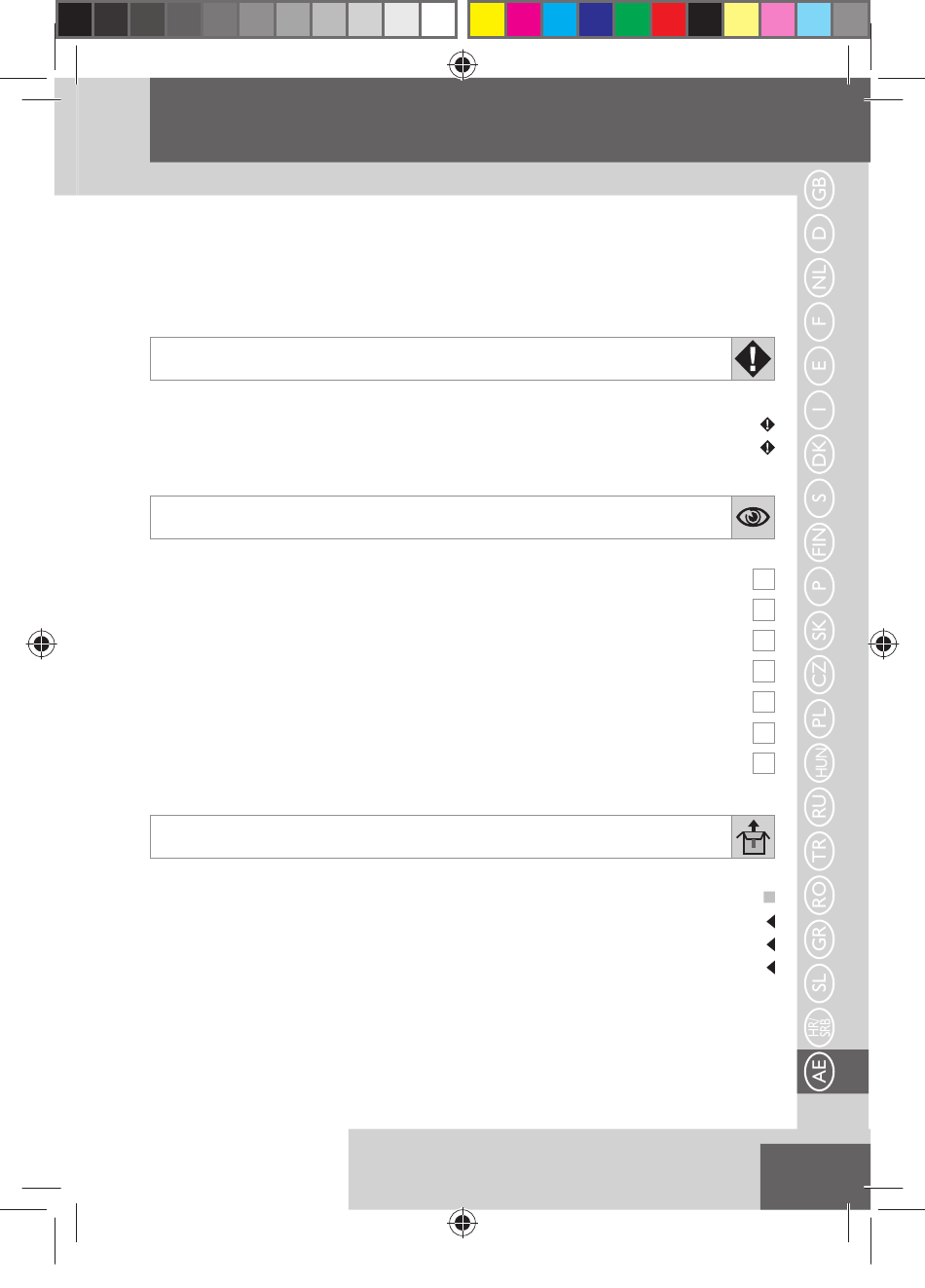 GB
D
NL
F
E
I
DK
S
FIN
P
SK
CZ
PL
HUN
RU
TR
RO
GR
SL
HR/SRB
AE